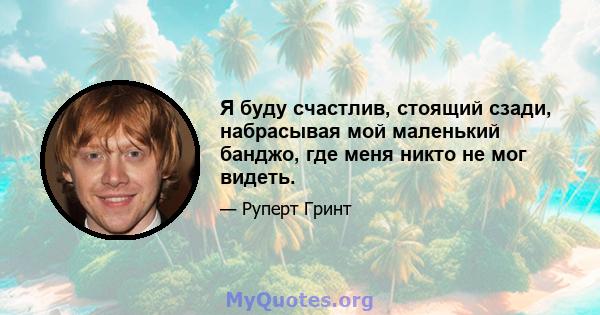 Я буду счастлив, стоящий сзади, набрасывая мой маленький банджо, где меня никто не мог видеть.

— Руперт Гринт

MyQuotes.org